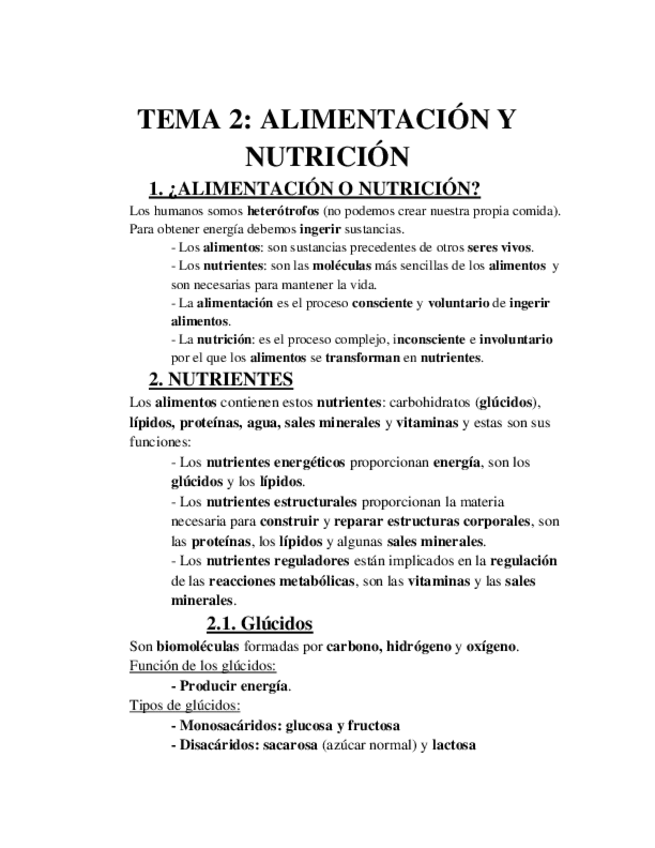 TEMA 2: ALIMENTACIÓN Y NUTRICIÓN

1. ¿ALIMENTACIÓN O NUTRICIÓN?

Los humanos somos heterótrofos (no podemos crear nuestra propia comida). Para obtener energía debemos ingerir sustancias.

- Los alimentos: son sustancias precedentes de otros seres vivos.
- Los nutrientes: son las moléculas más sencillas de los alimentos y son necesarias para mantener la vida.
- La alimentación es el proceso consciente y voluntario de ingerir alimentos.
- La nutrición: es el proceso complejo, inconsciente e involuntario por el que los alimentos se transforman en nutrientes.

2. NUTRIENTES

Los alimentos contienen estos nutrientes: carbohidratos (glúcidos), lípidos, proteínas, agua, sales minerales y vitaminas y estas son sus funciones:

- Los nutrientes energéticos proporcionan energía, son los glúcidos y los lípidos.
- Los nutrientes estructurales proporcionan la materia necesaria para construir y reparar estructuras corporales, son las proteínas, los lípidos y algunas sales minerales.
- Los nutrientes reguladores están implicados en la regulación de las reacciones metabólicas, son las vitaminas y las sales minerales.

2.1. Glúcidos

Son biomoléculas formadas por carbono, hidrógeno y oxígeno.

Función de los glúcidos:

- Producir energía.

Tipos de glúcidos:

- Monosacáridos: glucosa y fructosa
- Disacáridos: sacarosa (azúcar normal) y lactosa